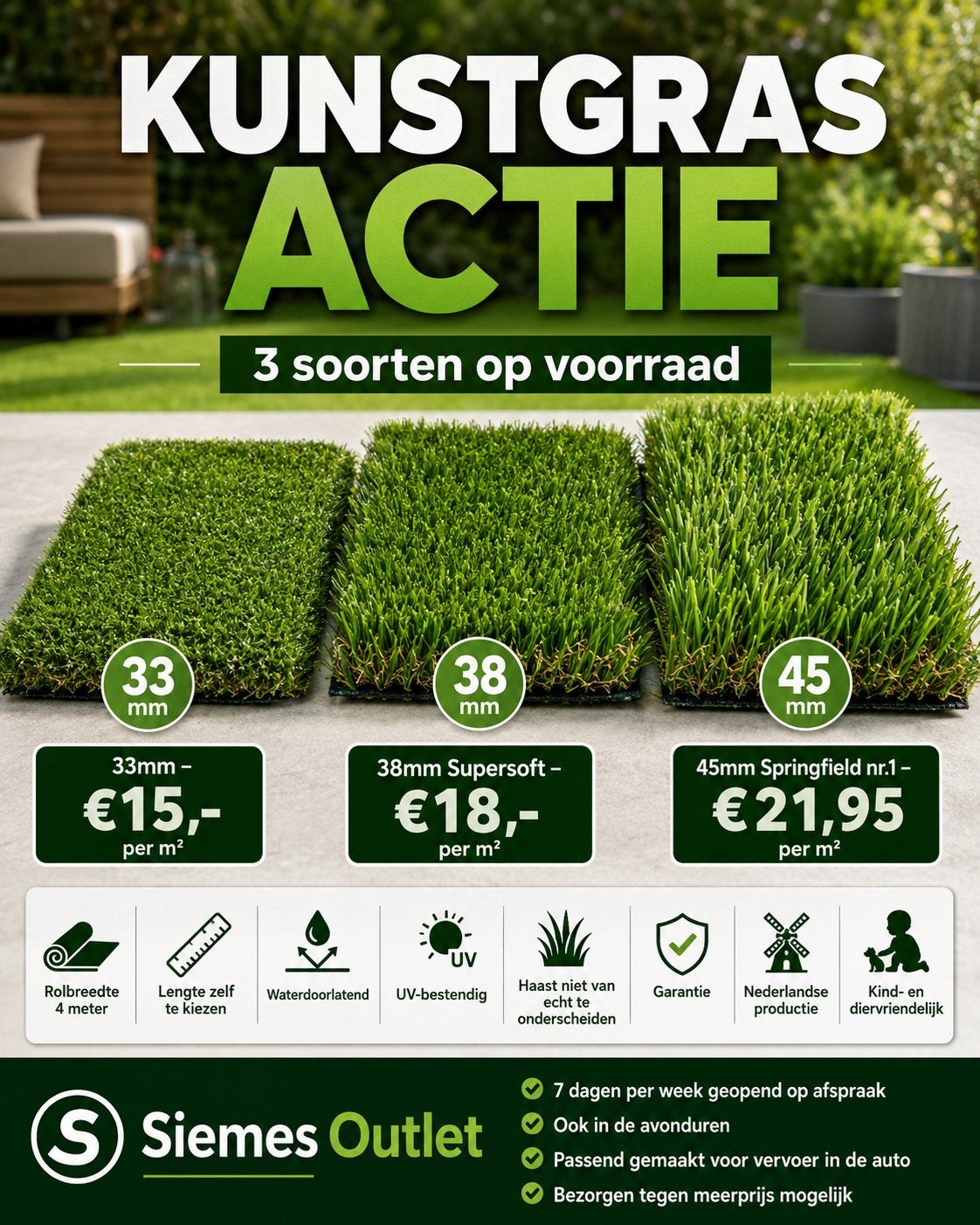 KUNSTGRAS
ACTIE

3 soorten op voorraad

33 mm

38 mm

45 mm

33mm –
€15,-
per m²

38mm Supersoft –
€18,-
per m²

45mm Springfield nr.1 –
€ 21,95
per m²

Rolbreedte 4 meter

Lengte zelf te kiezen

Waterdoorlatend

UV

UV-bestendig

Haast niet van echt te onderscheiden

Garantie

Nederlandse productie

Kind- en diervriendelijk

S

Siemes Outlet

7 dagen per week geopend op afspraak

Ook in de avonduren

Passend gemaakt voor vervoer in de auto

Bezorgen tegen meerprijs mogelijk